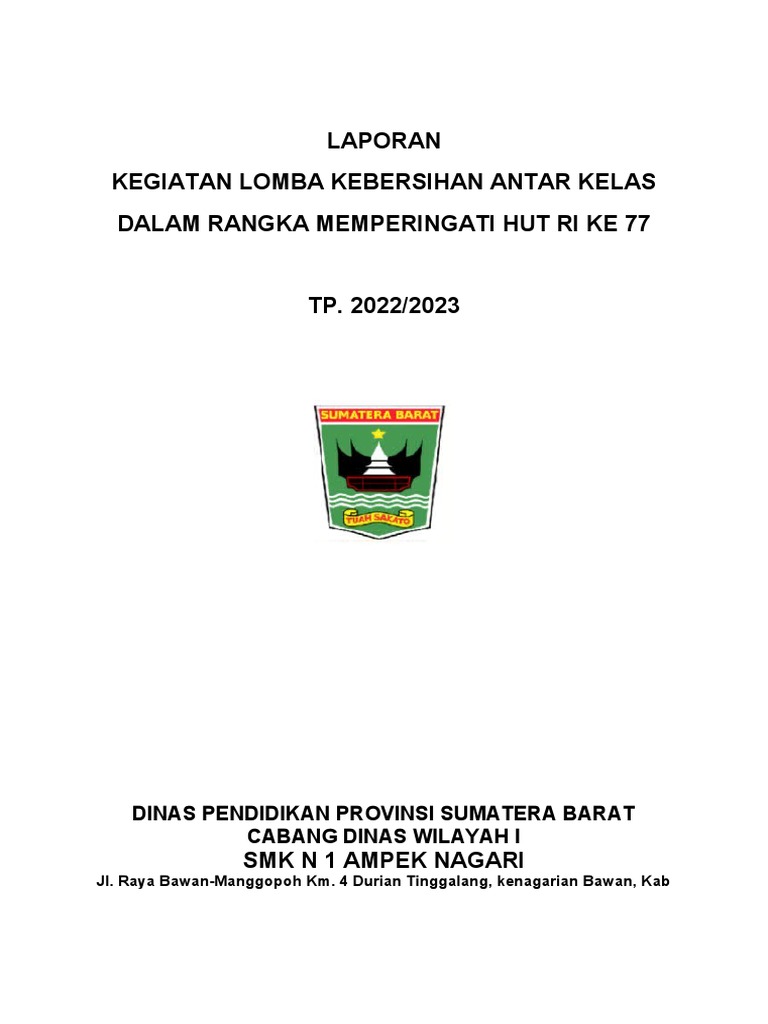 LAPORAN

KEGIATAN LOMBA KEBERSIHAN ANTAR KELAS

DALAM RANGKA MEMPERINGATI HUT RI KE 77

TP. 2022/2023

SUMATERA BARAT

TUAH SAKATO

DINAS PENDIDIKAN PROVINSI SUMATERA BARAT
CABANG DINAS WILAYAH I
SMK N 1 AMPEK NAGARI
Jl. Raya Bawan-Manggopoh Km. 4 Durian Tinggalang, kenagarian Bawan, Kab